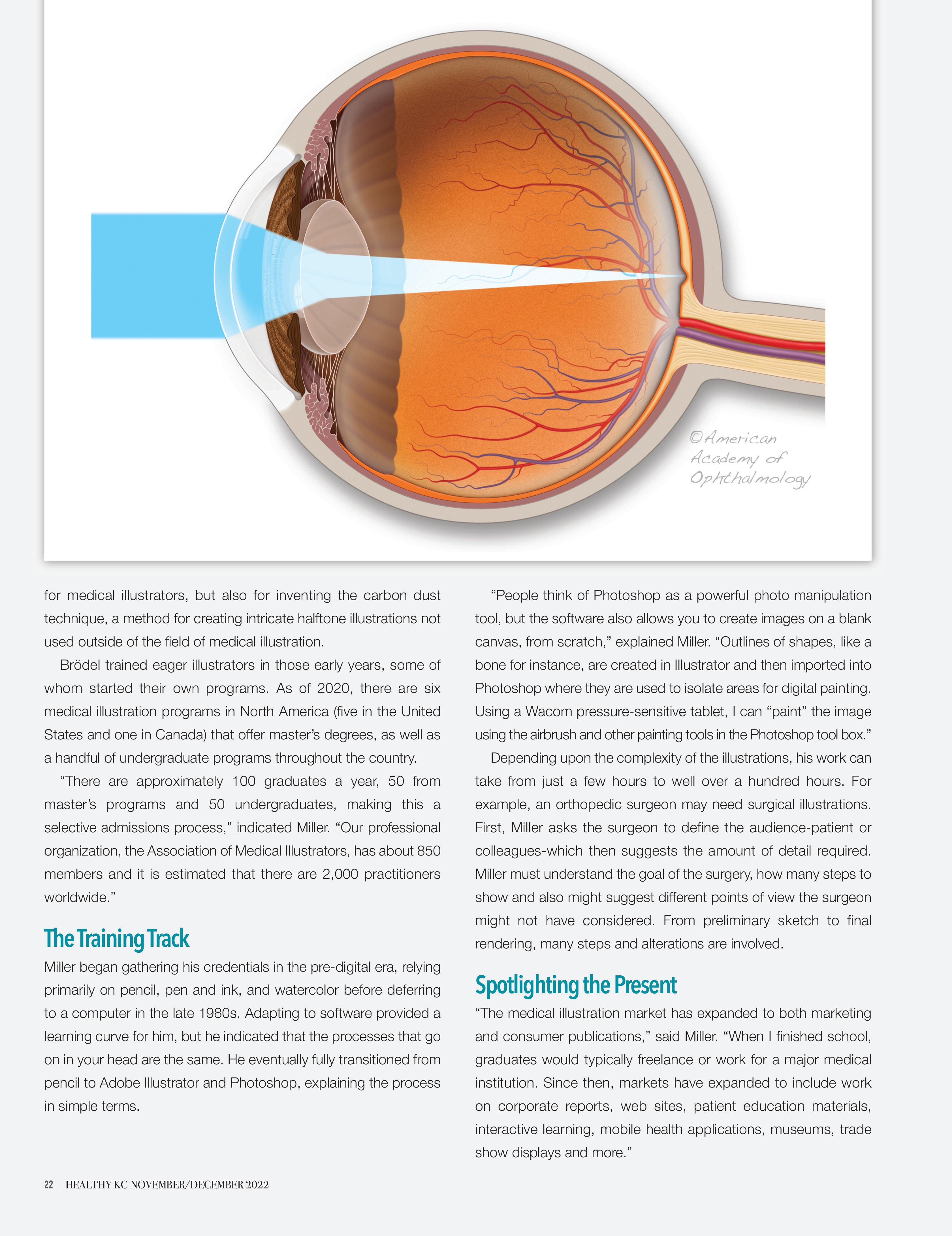 ©American Academy of Ophthalmology

for medical illustrators, but also for inventing the carbon dust technique, a method for creating intricate halftone illustrations not used outside of the field of medical illustration.

Brödel trained eager illustrators in those early years, some of whom started their own programs. As of 2020, there are six medical illustration programs in North America (five in the United States and one in Canada) that offer master's degrees, as well as a handful of undergraduate programs throughout the country.

"There are approximately 100 graduates a year, 50 from master's programs and 50 undergraduates, making this a selective admissions process," indicated Miller. "Our professional organization, the Association of Medical Illustrators, has about 850 members and it is estimated that there are 2,000 practitioners worldwide."

The Training Track

Miller began gathering his credentials in the pre-digital era, relying primarily on pencil, pen and ink, and watercolor before deferring to a computer in the late 1980s. Adapting to software provided a learning curve for him, but he indicated that the processes that go on in your head are the same. He eventually fully transitioned from pencil to Adobe Illustrator and Photoshop, explaining the process in simple terms.

"People think of Photoshop as a powerful photo manipulation tool, but the software also allows you to create images on a blank canvas, from scratch," explained Miller. "Outlines of shapes, like a bone for instance, are created in Illustrator and then imported into Photoshop where they are used to isolate areas for digital painting. Using a Wacom pressure-sensitive tablet, I can "paint" the image using the airbrush and other painting tools in the Photoshop tool box."

Depending upon the complexity of the illustrations, his work can take from just a few hours to well over a hundred hours. For example, an orthopedic surgeon may need surgical illustrations. First, Miller asks the surgeon to define the audience-patient or colleagues-which then suggests the amount of detail required. Miller must understand the goal of the surgery, how many steps to show and also might suggest different points of view the surgeon might not have considered. From preliminary sketch to final rendering, many steps and alterations are involved.

Spotlighting the Present

"The medical illustration market has expanded to both marketing and consumer publications," said Miller. "When I finished school, graduates would typically freelance or work for a major medical institution. Since then, markets have expanded to include work on corporate reports, web sites, patient education materials, interactive learning, mobile health applications, museums, trade show displays and more."

22 | HEALTHY KC NOVEMBER/DECEMBER 2022